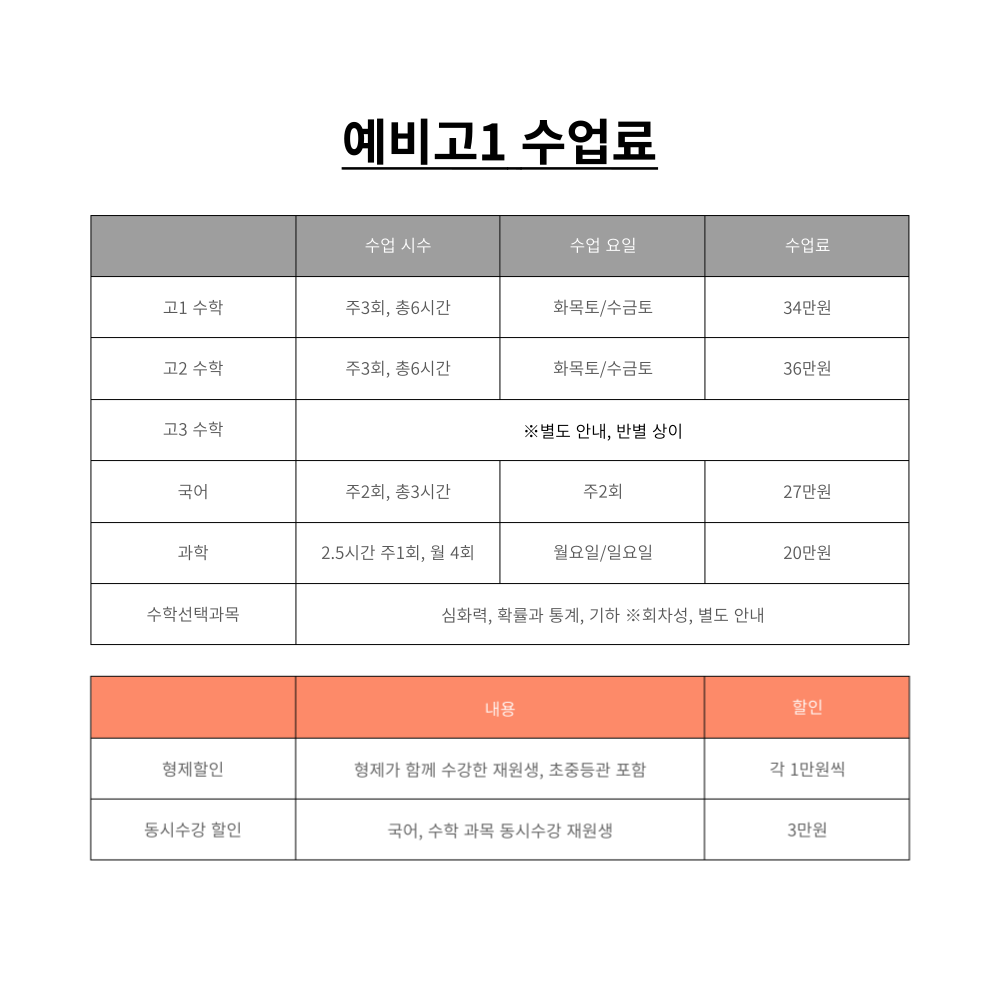 예비고1 수업료

| | 수업 시수 | 수업 요일 | 수업료 |
|---|---|---|---|
| 고1 수학 | 주3회, 총6시간 | 화목토/수금토 | 34만원 |
| 고2 수학 | 주3회, 총6시간 | 화목토/수금토 | 36만원 |
| 고3 수학 | ※별도 안내, 반별 상이 | | |
| 국어 | 주2회, 총3시간 | 주2회 | 27만원 |
| 과학 | 2.5시간 주1회, 월 4회 | 월요일/일요일 | 20만원 |
| 수학선택과목 | 심화력, 확률과 통계, 기하 ※회차성, 별도 안내 | | |

| | 내용 | 할인 |
|---|---|---|
| 형제할인 | 형제가 함께 수강한 재원생, 초중등관 포함 | 각 1만원씩 |
| 동시수강 할인 | 국어, 수학 과목 동시수강 재원생 | 3만원 |